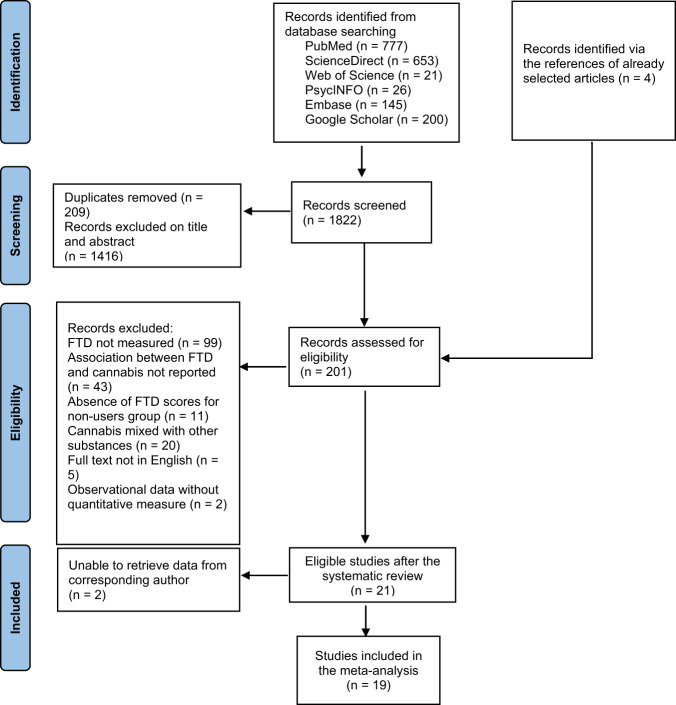 Identification

Records identified from database searching
PubMed (n = 777)
ScienceDirect (n = 653)
Web of Science (n = 21)
PsycINFO (n = 26)
Embase (n = 145)
Google Scholar (n = 200)

Records identified via the references of already selected articles (n = 4)

Screening

Duplicates removed (n = 209)
Records excluded on title and abstract
(n = 1416)

Records screened
(n = 1822)

Eligibility

Records excluded:
FTD not measured (n = 99)
Association between FTD and cannabis not reported (n = 43)
Absence of FTD scores for non-users group (n = 11)
Cannabis mixed with other substances (n = 20)
Full text not in English (n = 5)
Observational data without quantitative measure (n = 2)

Records assessed for eligibility
(n = 201)

Included

Unable to retrieve data from corresponding author
(n = 2)

Eligible studies after the systematic review
(n = 21)

Studies included in the meta-analysis
(n = 19)